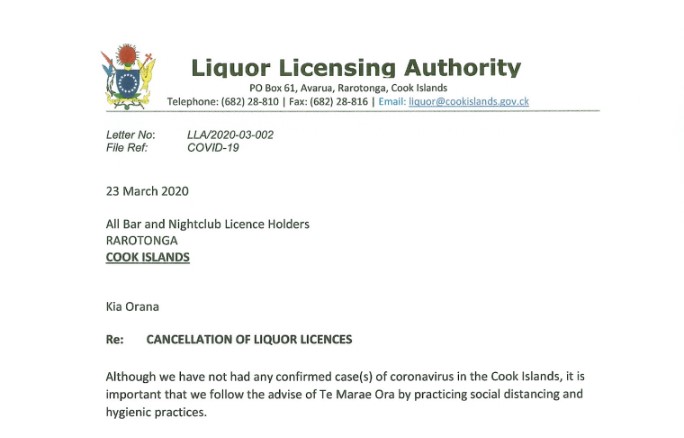 Liquor Licensing Authority
PO Box 61, Avarua, Rarotonga, Cook Islands
Telephone: (682) 28-810 | Fax: (682) 28-816 | Email: liquor@cookislands.gov.ck

Letter No: LLA/2020-03-002
File Ref: COVID-19

23 March 2020

All Bar and Nightclub Licence Holders
RAROTONGA
COOK ISLANDS

Kia Orana

Re: CANCELLATION OF LIQUOR LICENCES

Although we have not had any confirmed case(s) of coronavirus in the Cook Islands, it is important that we follow the advise of Te Marae Ora by practicing social distancing and hygienic practices.